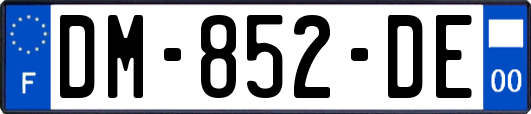 F
DM-852-DE
00